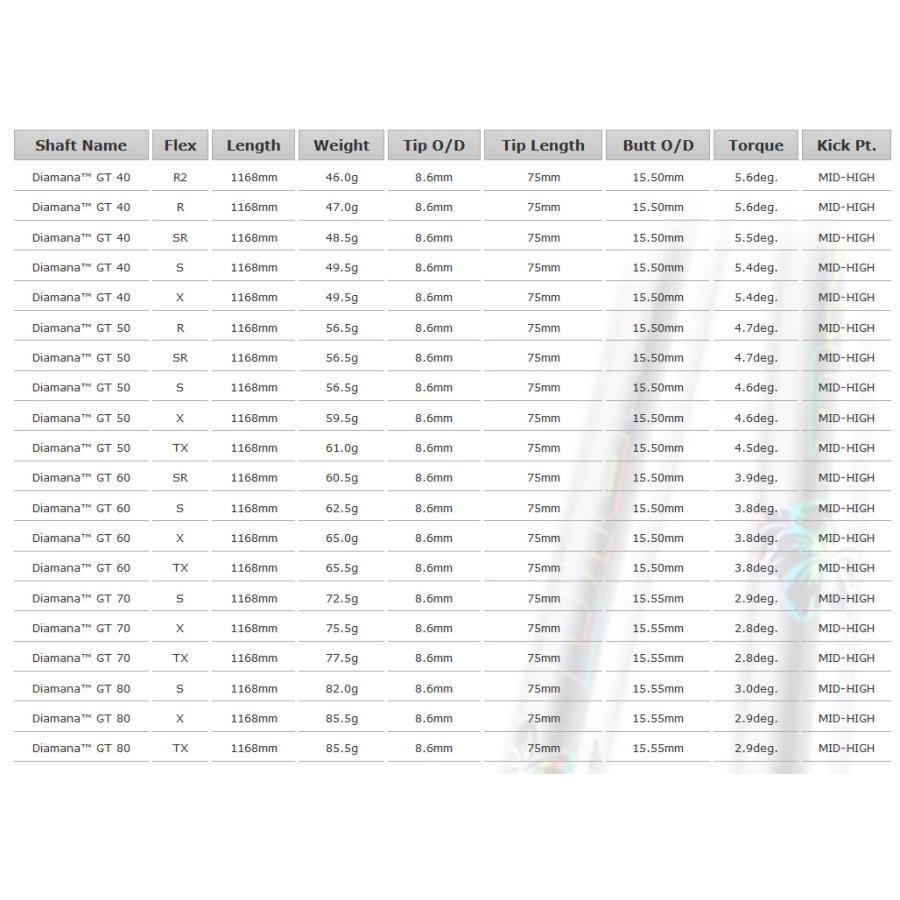 | Shaft Name | Flex | Length | Weight | Tip O/D | Tip Length | Butt O/D | Torque | Kick Pt. |
|---|---|---|---|---|---|---|---|---|
| Diamana™ GT 40 | R2 | 1168mm | 46.0g | 8.6mm | 75mm | 15.50mm | 5.6deg. | MID-HIGH |
| Diamana™ GT 40 | R | 1168mm | 47.0g | 8.6mm | 75mm | 15.50mm | 5.6deg. | MID-HIGH |
| Diamana™ GT 40 | SR | 1168mm | 48.5g | 8.6mm | 75mm | 15.50mm | 5.5deg. | MID-HIGH |
| Diamana™ GT 40 | S | 1168mm | 49.5g | 8.6mm | 75mm | 15.50mm | 5.4deg. | MID-HIGH |
| Diamana™ GT 40 | X | 1168mm | 49.5g | 8.6mm | 75mm | 15.50mm | 5.4deg. | MID-HIGH |
| Diamana™ GT 50 | R | 1168mm | 56.5g | 8.6mm | 75mm | 15.50mm | 4.7deg. | MID-HIGH |
| Diamana™ GT 50 | SR | 1168mm | 56.5g | 8.6mm | 75mm | 15.50mm | 4.7deg. | MID-HIGH |
| Diamana™ GT 50 | S | 1168mm | 56.5g | 8.6mm | 75mm | 15.50mm | 4.6deg. | MID-HIGH |
| Diamana™ GT 50 | X | 1168mm | 59.5g | 8.6mm | 75mm | 15.50mm | 4.6deg. | MID-HIGH |
| Diamana™ GT 50 | TX | 1168mm | 61.0g | 8.6mm | 75mm | 15.50mm | 4.5deg. | MID-HIGH |
| Diamana™ GT 60 | SR | 1168mm | 60.5g | 8.6mm | 75mm | 15.50mm | 3.9deg. | MID-HIGH |
| Diamana™ GT 60 | S | 1168mm | 62.5g | 8.6mm | 75mm | 15.50mm | 3.8deg. | MID-HIGH |
| Diamana™ GT 60 | X | 1168mm | 65.0g | 8.6mm | 75mm | 15.50mm | 3.8deg. | MID-HIGH |
| Diamana™ GT 60 | TX | 1168mm | 65.5g | 8.6mm | 75mm | 15.50mm | 3.8deg. | MID-HIGH |
| Diamana™ GT 70 | S | 1168mm | 72.5g | 8.6mm | 75mm | 15.55mm | 2.9deg. | MID-HIGH |
| Diamana™ GT 70 | X | 1168mm | 75.5g | 8.6mm | 75mm | 15.55mm | 2.8deg. | MID-HIGH |
| Diamana™ GT 70 | TX | 1168mm | 77.5g | 8.6mm | 75mm | 15.55mm | 2.8deg. | MID-HIGH |
| Diamana™ GT 80 | S | 1168mm | 82.0g | 8.6mm | 75mm | 15.55mm | 3.0deg. | MID-HIGH |
| Diamana™ GT 80 | X | 1168mm | 85.5g | 8.6mm | 75mm | 15.55mm | 2.9deg. | MID-HIGH |
| Diamana™ GT 80 | TX | 1168mm | 85.5g | 8.6mm | 75mm | 15.55mm | 2.9deg. | MID-HIGH |